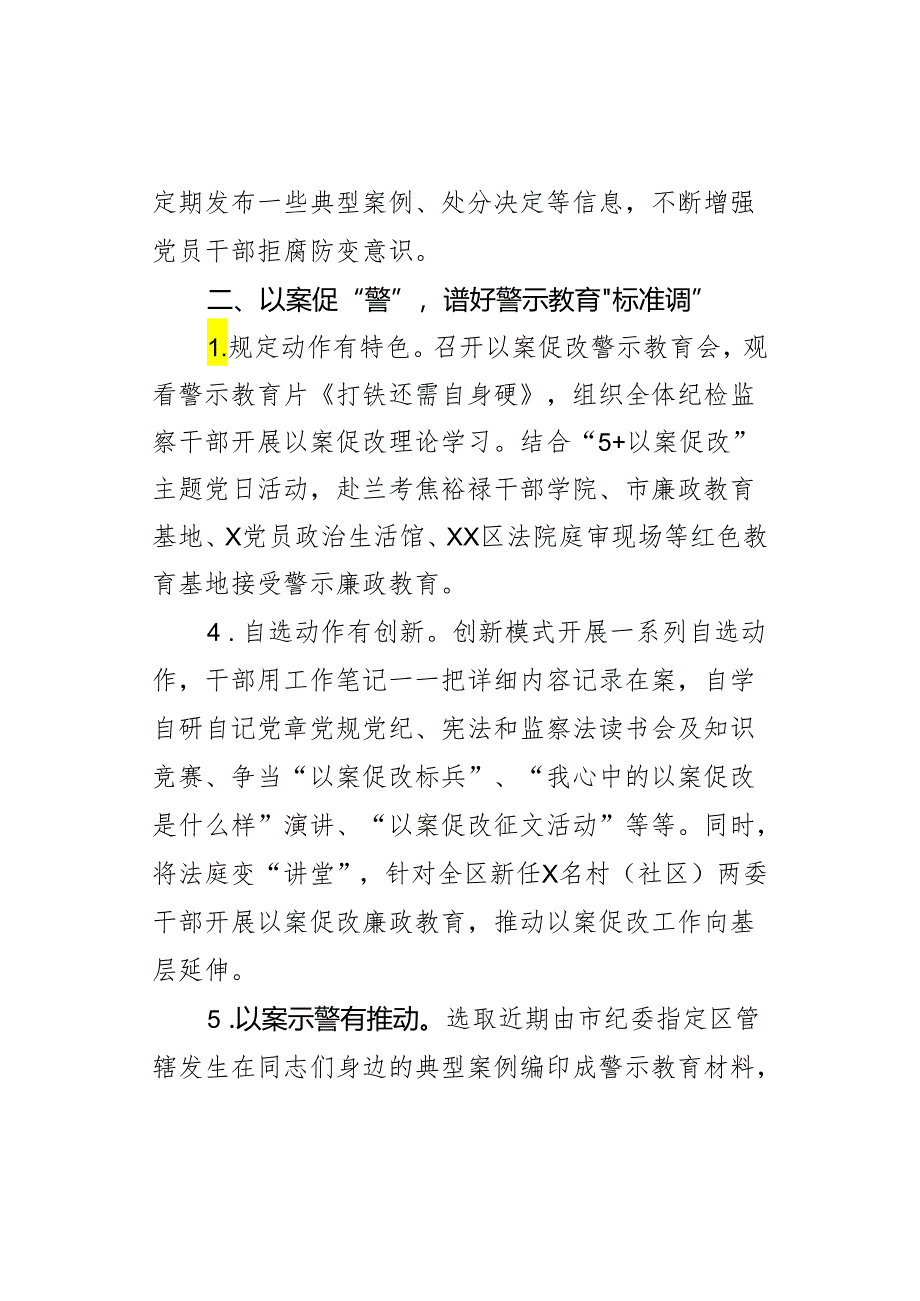 定期发布一些典型案例、处分决定等信息，不断增强党员干部拒腐防变意识。

二、以案促“警”，谱好警示教育"标准调”

1.规定动作有特色。召开以案促改警示教育会，观看警示教育片《打铁还需自身硬》，组织全体纪检监察干部开展以案促改理论学习。结合“5+以案促改”主题党日活动，赴兰考焦裕禄干部学院、市廉政教育基地、X党员政治生活馆、XX区法院庭审现场等红色教育基地接受警示廉政教育。

4．自选动作有创新。创新模式开展一系列自选动作，干部用工作笔记一一把详细内容记录在案，自学自研自记党章党规党纪、宪法和监察法读书会及知识竞赛、争当“以案促改标兵”、“我心中的以案促改是什么样”演讲、“以案促改征文活动”等等。同时，将法庭变“讲堂”，针对全区新任X名村（社区）两委干部开展以案促改廉政教育，推动以案促改工作向基层延伸。

5．以案示警有推动。选取近期由市纪委指定区管辖发生在同志们身边的典型案例编印成警示教育材料，